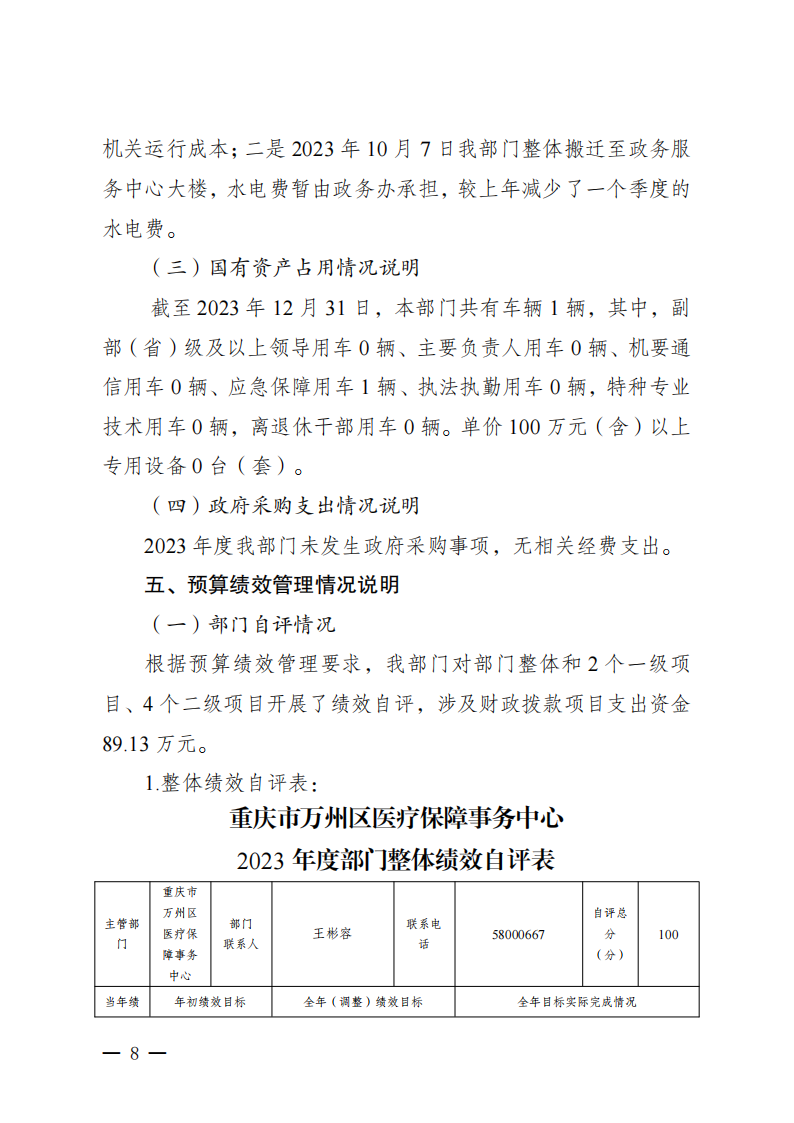 机关运行成本；二是 2023 年 10 月 7 日我部门整体搬迁至政务服务中心大楼，水电费暂由政务办承担，较上年减少了一个季度的水电费。

（三）国有资产占用情况说明

截至 2023 年 12 月 31 日，本部门共有车辆 1 辆，其中，副部（省）级及以上领导用车 0 辆、主要负责人用车 0 辆、机要通信用车 0 辆、应急保障用车 1 辆、执法执勤用车 0 辆，特种专业技术用车 0 辆，离退休干部用车 0 辆。单价 100 万元（含）以上专用设备 0 台（套）。

（四）政府采购支出情况说明

2023 年度我部门未发生政府采购事项，无相关经费支出。

五、预算绩效管理情况说明

（一）部门自评情况

根据预算绩效管理要求，我部门对部门整体和 2 个一级项目、4 个二级项目开展了绩效自评，涉及财政拨款项目支出资金 89.13 万元。

1.整体绩效自评表：

重庆市万州区医疗保障事务中心
2023 年度部门整体绩效自评表

| 主管部门 | 重庆市万州区医疗保障事务中心 | 部门联系人 | 王彬容 | 联系电话 | 58000667 | 自评总分（分） | 100 |
|---|---|---|---|---|---|---|---|
| 当年绩 | 年初绩效目标 | | 全年（调整）绩效目标 | | 全年目标实际完成情况 | | |

— 8 —